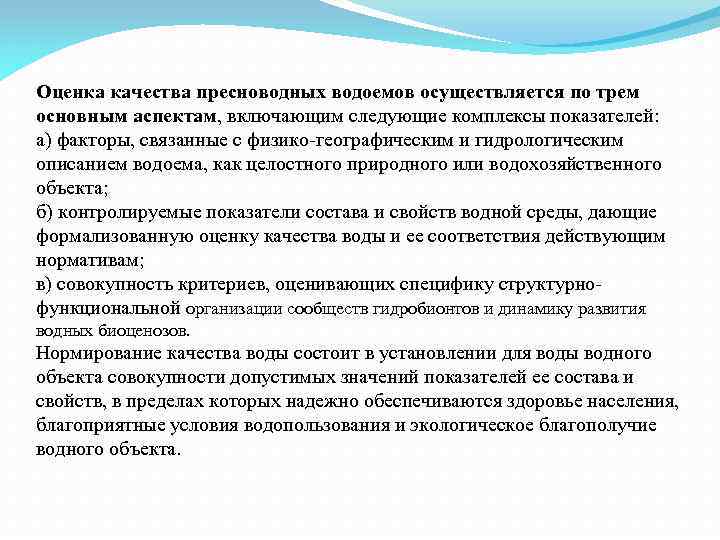 Оценка качества пресноводных водоемов осуществляется по трем основным аспектам, включающим следующие комплексы показателей:
а) факторы, связанные с физико-географическим и гидрологическим описанием водоема, как целостного природного или водохозяйственного объекта;
б) контролируемые показатели состава и свойств водной среды, дающие формализованную оценку качества воды и ее соответствия действующим нормативам;
в) совокупность критериев, оценивающих специфику структурно-функциональной организации сообществ гидробионтов и динамику развития водных биоценозов.
Нормирование качества воды состоит в установлении для воды водного объекта совокупности допустимых значений показателей ее состава и свойств, в пределах которых надежно обеспечиваются здоровье населения, благоприятные условия водопользования и экологическое благополучие водного объекта.